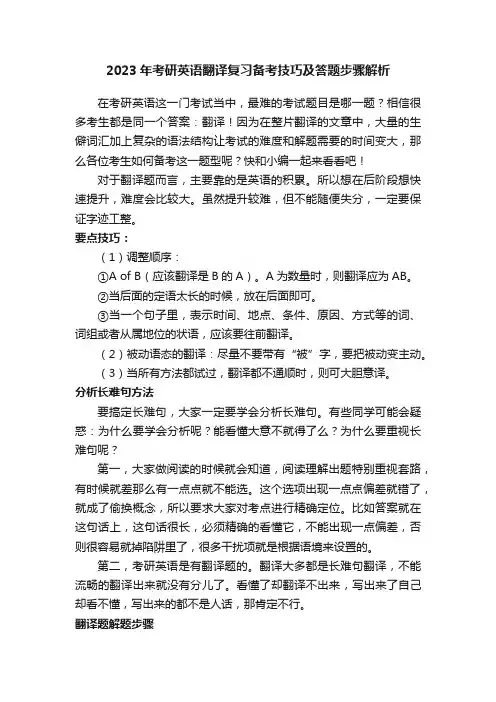 2023 年考研英语翻译复习备考技巧及答题步骤解析

在考研英语这一门考试当中，最难的考试题目是哪一题？相信很多考生都是同一个答案：翻译！因为在整片翻译的文章中，大量的生僻词汇加上复杂的语法结构让考试的难度和解题需要的时间变大，那么各位考生如何备考这一题型呢？快和小编一起来看看吧！

对于翻译题而言，主要靠的是英语的积累。所以想在后阶段想快速提升，难度会比较大。虽然提升较难，但不能随便失分，一定要保证字迹工整。

要点技巧：

（1）调整顺序：

①A of B（应该翻译是 B 的 A）。A 为数量时，则翻译应为 AB。

②当后面的定语太长的时候，放在后面即可。

③当一个句子里，表示时间、地点、条件、原因、方式等的词、词组或者从属地位的状语，应该要往前翻译。

（2）被动语态的翻译：尽量不要带有“被”字，要把被动变主动。

（3）当所有方法都试过，翻译都不通顺时，则可大胆意译。

分析长难句方法

要搞定长难句，大家一定要学会分析长难句。有些同学可能会疑惑：为什么要学会分析呢？能看懂大意不就得了么？为什么要重视长难句呢？

第一，大家做阅读的时候就会知道，阅读理解出题特别重视套路，有时候就差那么有一点点就不能选。这个选项出现一点点偏差就错了，就成了偷换概念，所以要求大家对考点进行精确定位。比如答案就在这句话上，这句话很长，必须精确的看懂它，不能出现一点偏差，否则很容易就掉陷阱里了，很多干扰项就是根据语境来设置的。

第二，考研英语是有翻译题的。翻译大多都是长难句翻译，不能流畅的翻译出来就没有分儿了。看懂了却翻译不出来，写出来了自己却看不懂，写出来的都不是人话，那肯定不行。

翻译题解题步骤